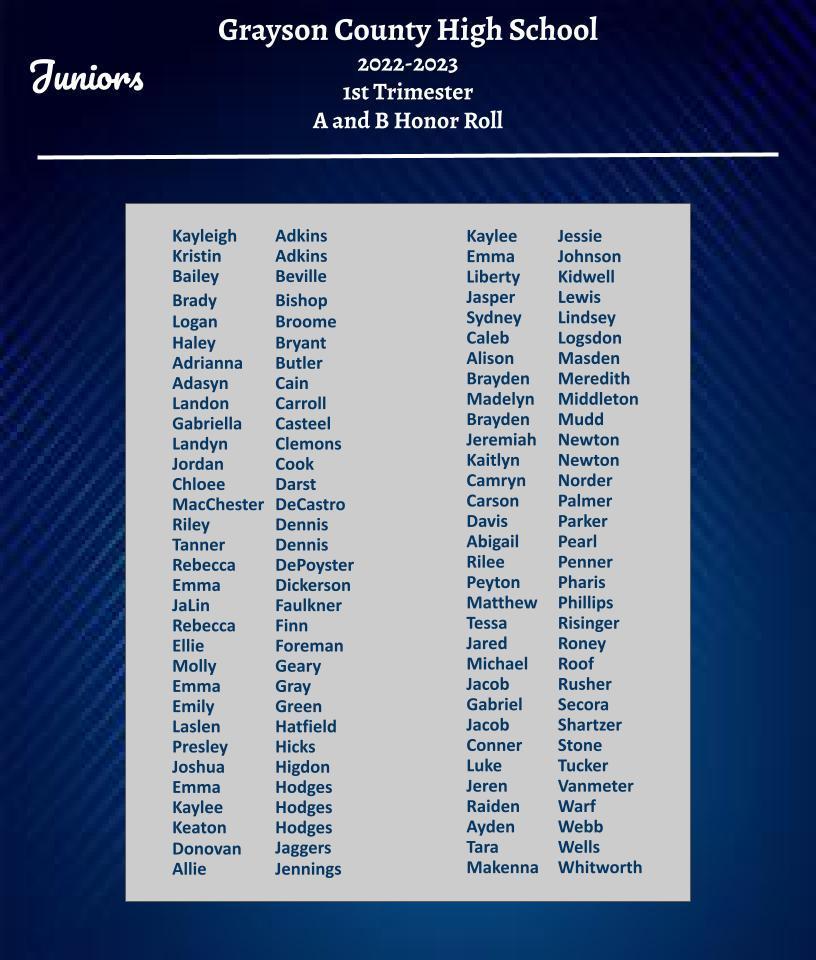 Juniors

Grayson County High School
2022-2023
1st Trimester
A and B Honor Roll

Kayleigh Adkins
Kristin Adkins
Bailey Beville
Brady Bishop
Logan Broome
Haley Bryant
Adrianna Butler
Adasyn Cain
Landon Carroll
Gabriella Casteel
Landyn Clemons
Jordan Cook
Chloee Darst
MacChester DeCastro
Riley Dennis
Tanner Dennis
Rebecca DePoyster
Emma Dickerson
JaLin Faulkner
Rebecca Finn
Ellie Foreman
Molly Geary
Emma Gray
Emily Green
Laslen Hatfield
Presley Hicks
Joshua Higdon
Emma Hodges
Kaylee Hodges
Keaton Hodges
Donovan Jaggers
Allie Jennings

Kaylee Jessie
Emma Johnson
Liberty Kidwell
Jasper Lewis
Sydney Lindsey
Caleb Logsdon
Alison Masden
Brayden Meredith
Madelyn Middleton
Brayden Mudd
Jeremiah Newton
Kaitlyn Newton
Camryn Norder
Carson Palmer
Davis Parker
Abigail Pearl
Rilee Penner
Peyton Pharis
Matthew Phillips
Tessa Risinger
Jared Roney
Michael Roof
Jacob Rusher
Gabriel Secora
Jacob Shartzer
Conner Stone
Luke Tucker
Jeren Vanmeter
Raiden Warf
Ayden Webb
Tara Wells
Makenna Whitworth